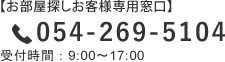 【お部屋探しお客様専用窓口】

054-269-5104

受付時間：9:00～17:00